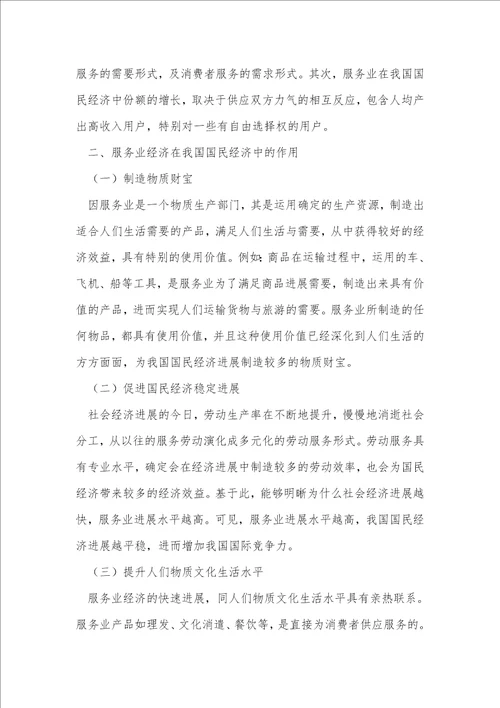 服务的需要形式，及消费者服务的需求形式。其次，服务业在我国国民经济中份额的增长，取决于供应双方力气的相互反应，包含人均产出高收入用户，特别对一些有自由选择权的用户。

二、服务业经济在我国国民经济中的作用

（一）制造物质财宝

因服务业是一个物质生产部门，其是运用确定的生产资源，制造出适合人们生活需要的产品，满足人们生活与需要，从中获得较好的经济效益，具有特别的使用价值。例如：商品在运输过程中，运用的车、飞机、船等工具，是服务业为了满足商品进展需要，制造出来具有价值的产品，进而实现人们运输货物与旅游的需要。服务业所制造的任何物品，都具有使用价值，并且这种使用价值已经深化到人们生活的方方面面，为我国国民经济进展制造较多的物质财宝。

（二）促进国民经济稳定进展

社会经济进展的今日，劳动生产率在不断地提升，慢慢地消逝社会分工，从以往的服务劳动演化成多元化的劳动服务形式。劳动服务具有专业水平，确定会在经济进展中制造较多的劳动效率，也会为国民经济带来较多的经济效益。基于此，能够明晰为什么社会经济进展越快，服务业进展水平越高。可见，服务业进展水平越高，我国国民经济进展越平稳，进而增加我国国际竞争力。

（三）提升人们物质文化生活水平

服务业经济的快速进展，同人们物质文化生活水平具有亲热联系。服务业产品如理发、文化消遣、餐饮等，是直接为消费者供应服务的。